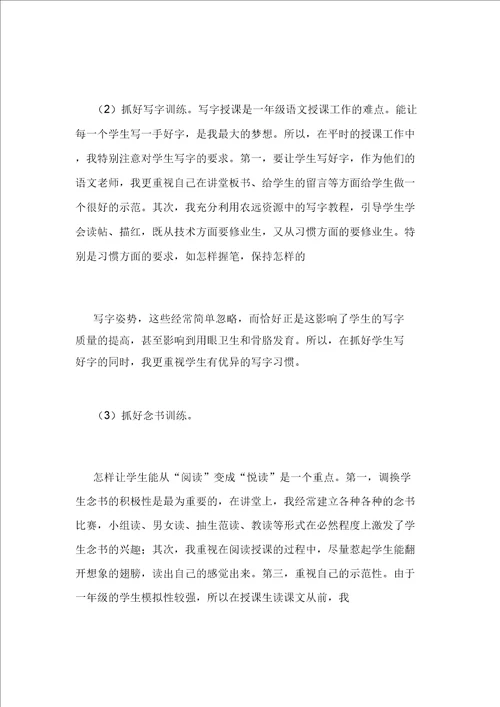 （2）抓好写字训练。写字授课是一年级语文授课工作的难点。能让每一个学生写一手好字，是我最大的梦想。所以，在平时的授课工作中，我特别注意对学生写字的要求。第一，要让学生写好字，作为他们的语文老师，我更重视自己在讲堂板书、给学生的留言等方面给学生做一个很好的示范。其次，我充分利用农远资源中的写字教程，引导学生学会读帖、描红，既从技术方面要修业生，又从习惯方面的要修业生。特别是习惯方面的要求，如怎样握笔，保持怎样的

写字姿势，这些经常简单忽略，而恰好正是这影响了学生的写字质量的提高，甚至影响到用眼卫生和骨胳发育。所以，在抓好学生写好字的同时，我更重视学生有优异的写字习惯。

（3）抓好念书训练。

怎样让学生能从“阅读”变成“悦读”是一个重点。第一，调换学生念书的积极性是最为重要的，在讲堂上，我经常建立各种各种的念书比赛，小组读、男女读、抽生范读、教读等形式在必然程度上激发了学生念书的兴趣；其次，我重视在阅读授课的过程中，尽量惹起学生能翻开想象的翅膀，读出自己的感觉出来。第三，重视自己的示范性。由于一年级的学生模拟性较强，所以在授课生读课文从前，我